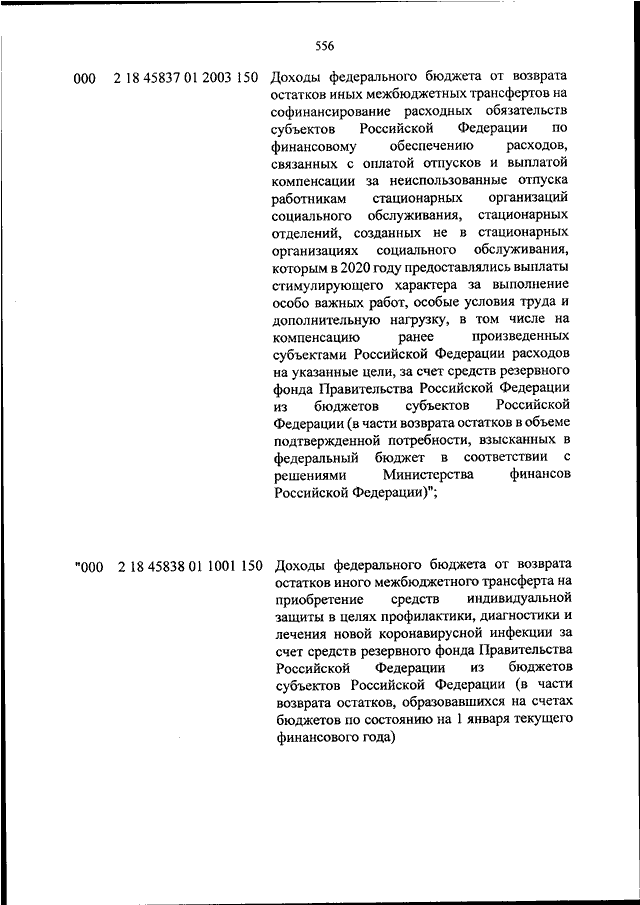 556

000 2 18 45837 01 2003 150 Доходы федерального бюджета от возврата остатков иных межбюджетных трансфертов на софинансирование расходных обязательств субъектов Российской Федерации по финансовому обеспечению расходов, связанных с оплатой отпусков и выплатой компенсации за неиспользованные отпуска работникам стационарных организаций социального обслуживания, стационарных отделений, созданных не в стационарных организациях социального обслуживания, которым в 2020 году предоставлялись выплаты стимулирующего характера за выполнение особо важных работ, особые условия труда и дополнительную нагрузку, в том числе на компенсацию ранее произведенных субъектами Российской Федерации расходов на указанные цели, за счет средств резервного фонда Правительства Российской Федерации из бюджетов субъектов Российской Федерации (в части возврата остатков в объеме подтвержденной потребности, взысканных в федеральный бюджет в соответствии с решениями Министерства финансов Российской Федерации)";

"000 2 18 45838 01 1001 150 Доходы федерального бюджета от возврата остатков иного межбюджетного трансферта на приобретение средств индивидуальной защиты в целях профилактики, диагностики и лечения новой коронавирусной инфекции за счет средств резервного фонда Правительства Российской Федерации из бюджетов субъектов Российской Федерации (в части возврата остатков, образовавшихся на счетах бюджетов по состоянию на 1 января текущего финансового года)